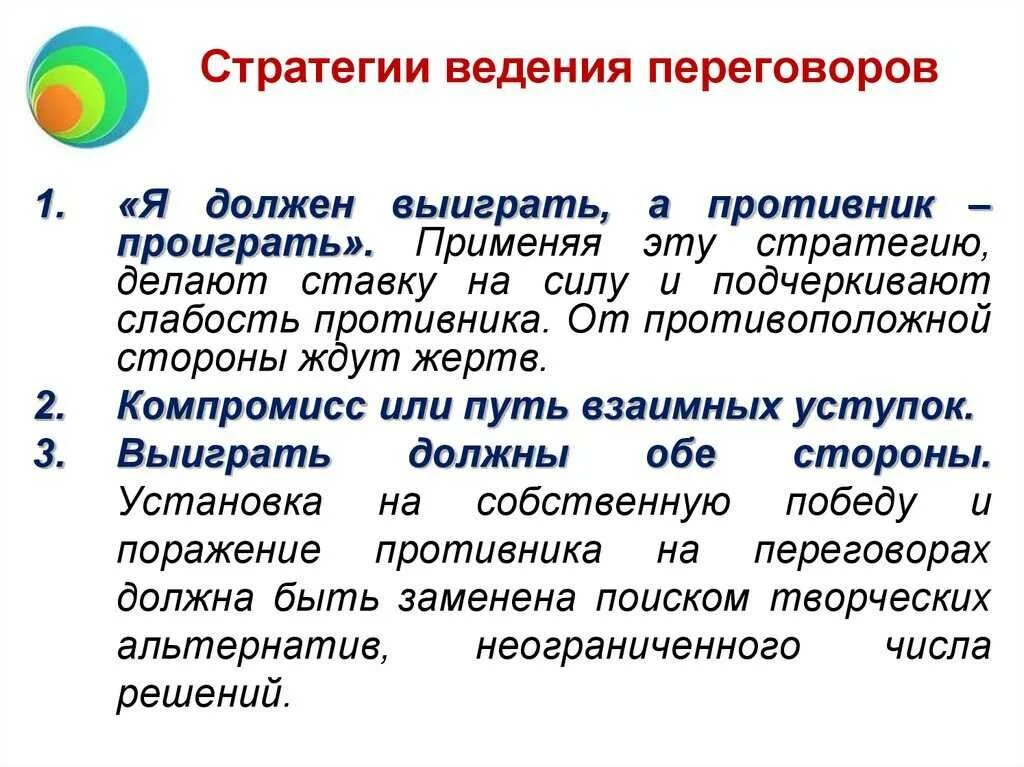 Стратегии ведения переговоров

1. «Я должен выиграть, а противник – проиграть». Применяя эту стратегию, делают ставку на силу и подчеркивают слабость противника. От противоположной стороны ждут жертв.
2. Компромисс или путь взаимных уступок.
3. Выиграть должны обе стороны. Установка на собственную победу и поражение противника на переговорах должна быть заменена поиском творческих альтернатив, неограниченного числа решений.